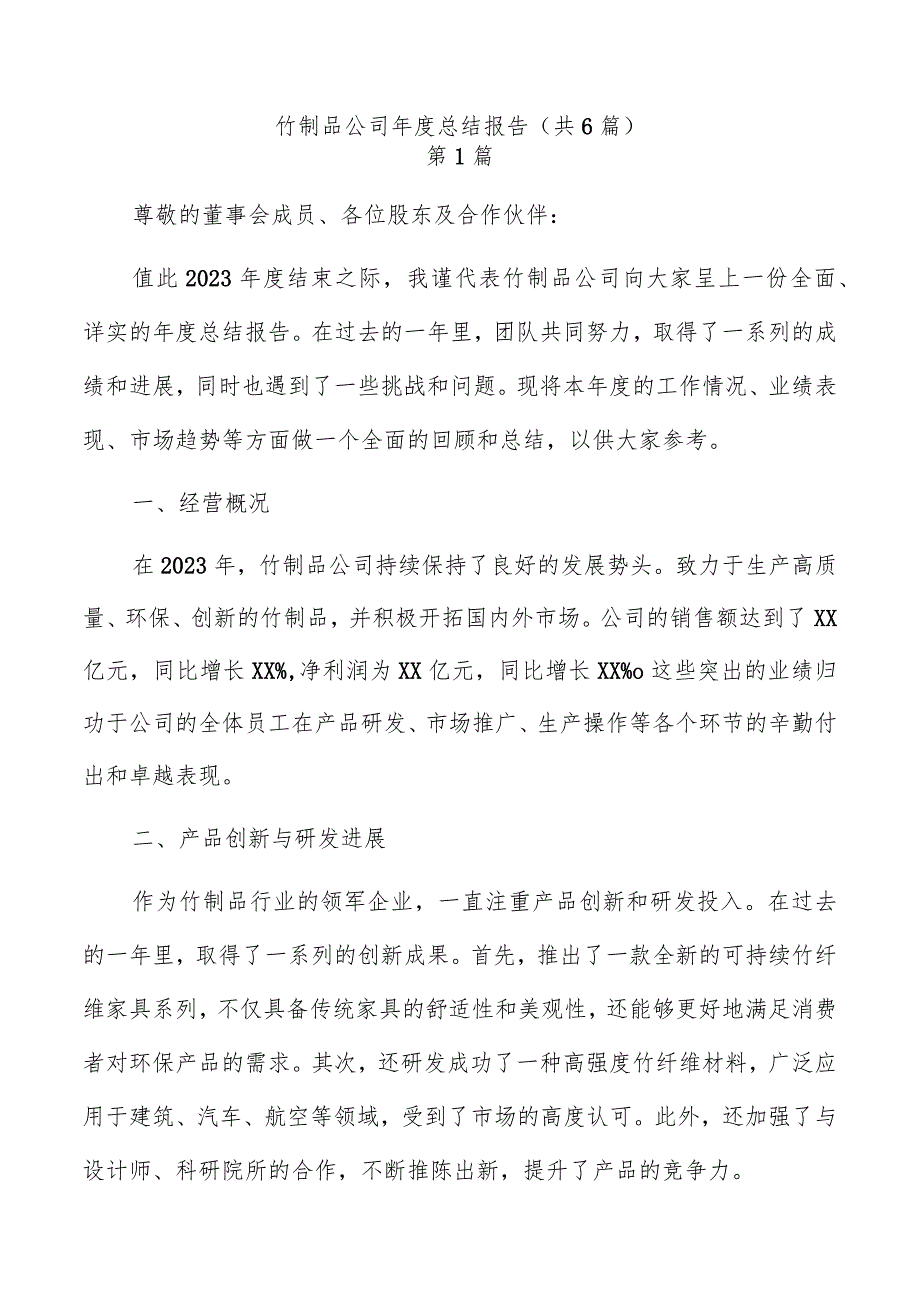 竹制品公司年度总结报告（共6篇）
第1篇

尊敬的董事会成员、各位股东及合作伙伴：

值此2023年度结束之际，我谨代表竹制品公司向大家呈上一份全面、详实的年度总结报告。在过去的一年里，团队共同努力，取得了一系列的成绩和进展，同时也遇到了一些挑战和问题。现将本年度的工作情况、业绩表现、市场趋势等方面做一个全面的回顾和总结，以供大家参考。

一、经营概况

在2023年，竹制品公司持续保持了良好的发展势头。致力于生产高质量、环保、创新的竹制品，并积极开拓国内外市场。公司的销售额达到了XX亿元，同比增长XX%,净利润为XX亿元，同比增长XX%o这些突出的业绩归功于公司的全体员工在产品研发、市场推广、生产操作等各个环节的辛勤付出和卓越表现。

二、产品创新与研发进展

作为竹制品行业的领军企业，一直注重产品创新和研发投入。在过去的一年里，取得了一系列的创新成果。首先，推出了一款全新的可持续竹纤维家具系列，不仅具备传统家具的舒适性和美观性，还能够更好地满足消费者对环保产品的需求。其次，还研发成功了一种高强度竹纤维材料，广泛应用于建筑、汽车、航空等领域，受到了市场的高度认可。此外，还加强了与设计师、科研院所的合作，不断推陈出新，提升了产品的竞争力。